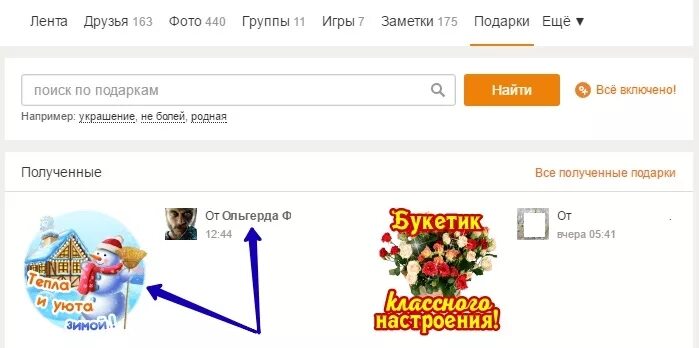 Лента Друзья 163 Фото 440 Группы 11 Игры 7 Заметки 175 Подарки Ещё ▼

поиск по подаркам

Найти

Всё включено!

Например: украшение, не болей, родная

Полученные

Все полученные подарки

Тепла и уюта зимой!

От Ольгерда Ф
12:44

Букетик классного настроения!

От
вчера 05:41